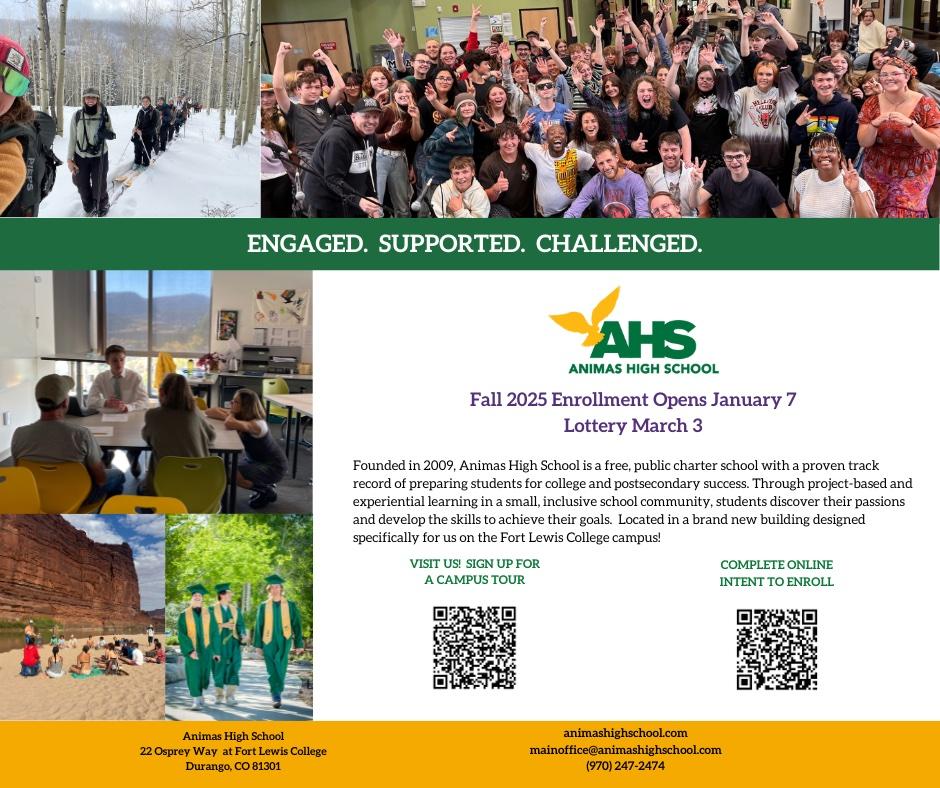 ENGAGED. SUPPORTED. CHALLENGED.

AHS
ANIMAS HIGH SCHOOL

Fall 2025 Enrollment Opens January 7
Lottery March 3

Founded in 2009, Animas High School is a free, public charter school with a proven track record of preparing students for college and postsecondary success. Through project-based and experiential learning in a small, inclusive school community, students discover their passions and develop the skills to achieve their goals. Located in a brand new building designed specifically for us on the Fort Lewis College campus!

VISIT US! SIGN UP FOR
A CAMPUS TOUR

COMPLETE ONLINE
INTENT TO ENROLL

Animas High School
22 Osprey Way at Fort Lewis College
Durango, CO 81301

animashighschool.com
mainoffice@animashighschool.com
(970) 247-2474